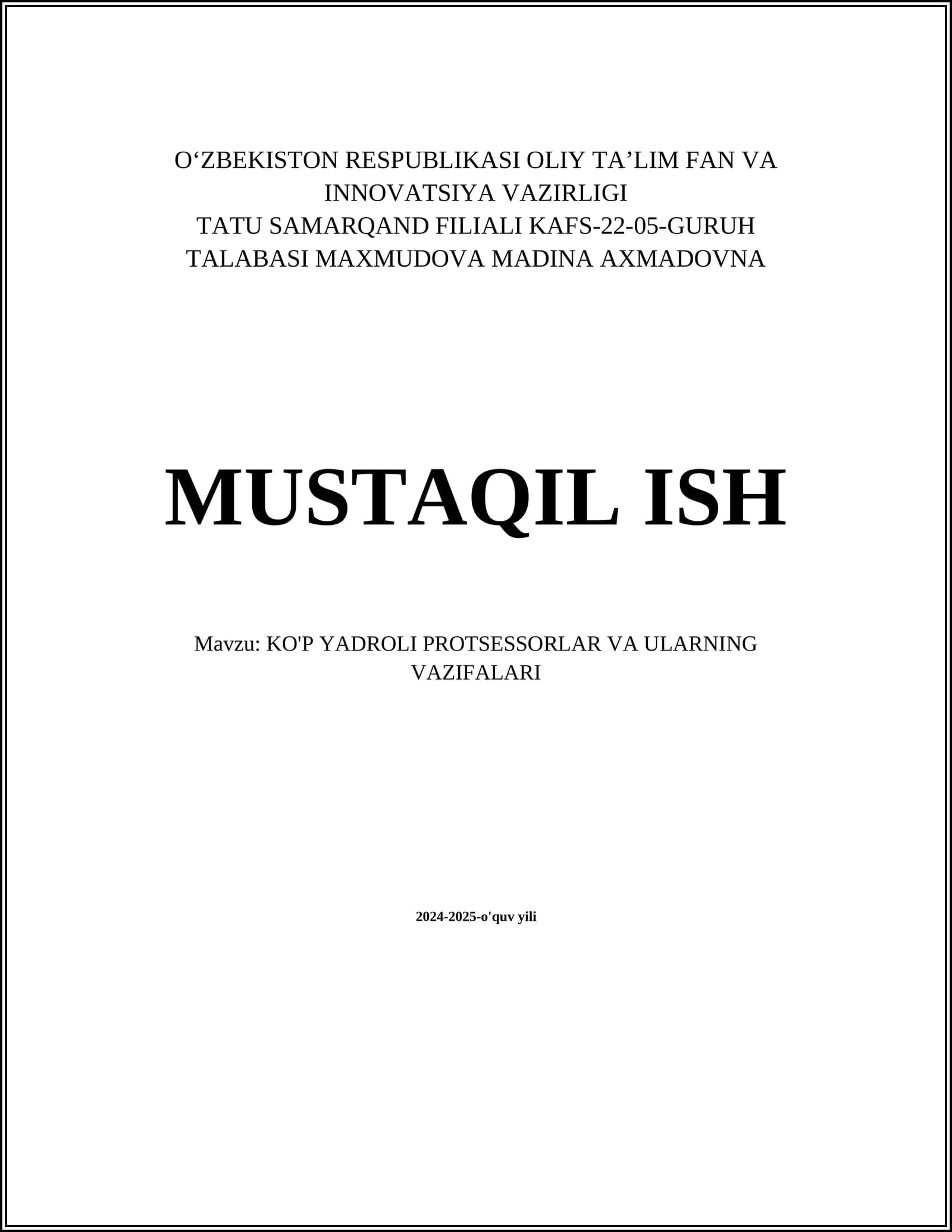 O'ZBEKISTON RESPUBLIKASI OLIY TA'LIM FAN VA INNOVATSIYA VAZIRLIGI
TATU SAMARQAND FILIALI KAFS-22-05-GURUH TALABASI MAXMUDOVA MADINA AXMADOVNA

MUSTAQIL ISH

Mavzu: KO'P YADROLI PROTSESSORLAR VA ULARNING VAZIFALARI

2024-2025-o'quv yili